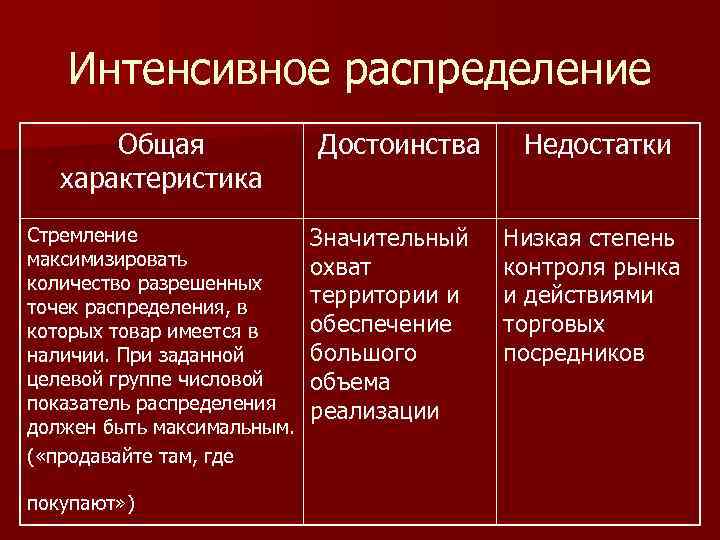 Интенсивное распределение

| Общая характеристика | Достоинства | Недостатки |
|---|---|---|
| Стремление максимизировать количество разрешенных точек распределения, в которых товар имеется в наличии. При заданной целевой группе числовой показатель распределения должен быть максимальным. («продавайте там, где покупают») | Значительный охват территории и обеспечение большого объема реализации | Низкая степень контроля рынка и действиями торговых посредников |